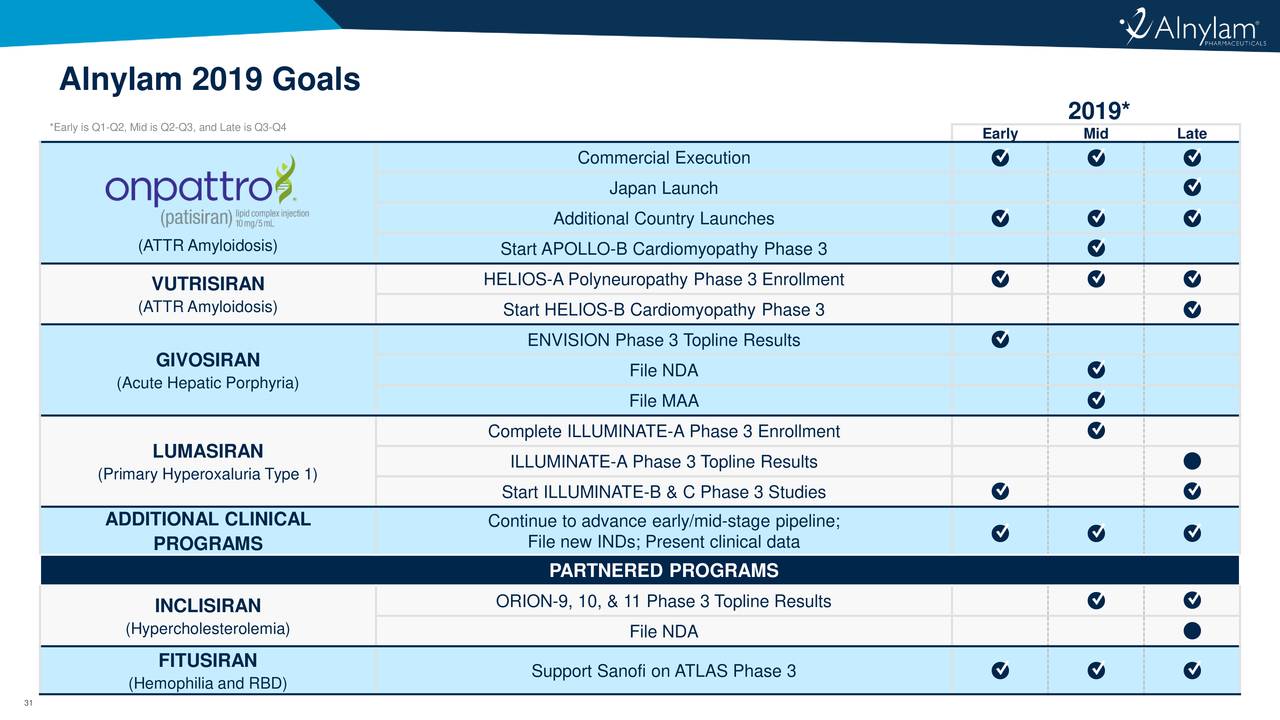 Alnylam PHARMACEUTICALS

Alnylam 2019 Goals

*Early is Q1-Q2, Mid is Q2-Q3, and Late is Q3-Q4

2019*

| | | Early | Mid | Late |
|---|---|---|---|---|
| onpattro (patisiran) lipid complex injection 10 mg/5 mL (ATTR Amyloidosis) | Commercial Execution | ✔ | ✔ | ✔ |
| | Japan Launch | | | ✔ |
| | Additional Country Launches | ✔ | ✔ | ✔ |
| | Start APOLLO-B Cardiomyopathy Phase 3 | | ✔ | |
| VUTRISIRAN (ATTR Amyloidosis) | HELIOS-A Polyneuropathy Phase 3 Enrollment | ✔ | ✔ | ✔ |
| | Start HELIOS-B Cardiomyopathy Phase 3 | | | ✔ |
| GIVOSIRAN (Acute Hepatic Porphyria) | ENVISION Phase 3 Topline Results | ✔ | | |
| | File NDA | | ✔ | |
| | File MAA | | ✔ | |
| LUMASIRAN (Primary Hyperoxaluria Type 1) | Complete ILLUMINATE-A Phase 3 Enrollment | | ✔ | |
| | ILLUMINATE-A Phase 3 Topline Results | | | ● |
| | Start ILLUMINATE-B & C Phase 3 Studies | ✔ | | ✔ |
| ADDITIONAL CLINICAL PROGRAMS | Continue to advance early/mid-stage pipeline; File new INDs; Present clinical data | ✔ | ✔ | ✔ |
| PARTNERED PROGRAMS | | | | |
| INCLISIRAN (Hypercholesterolemia) | ORION-9, 10, & 11 Phase 3 Topline Results | | ✔ | ✔ |
| | File NDA | | | ● |
| FITUSIRAN (Hemophilia and RBD) | Support Sanofi on ATLAS Phase 3 | ✔ | ✔ | ✔ |

31